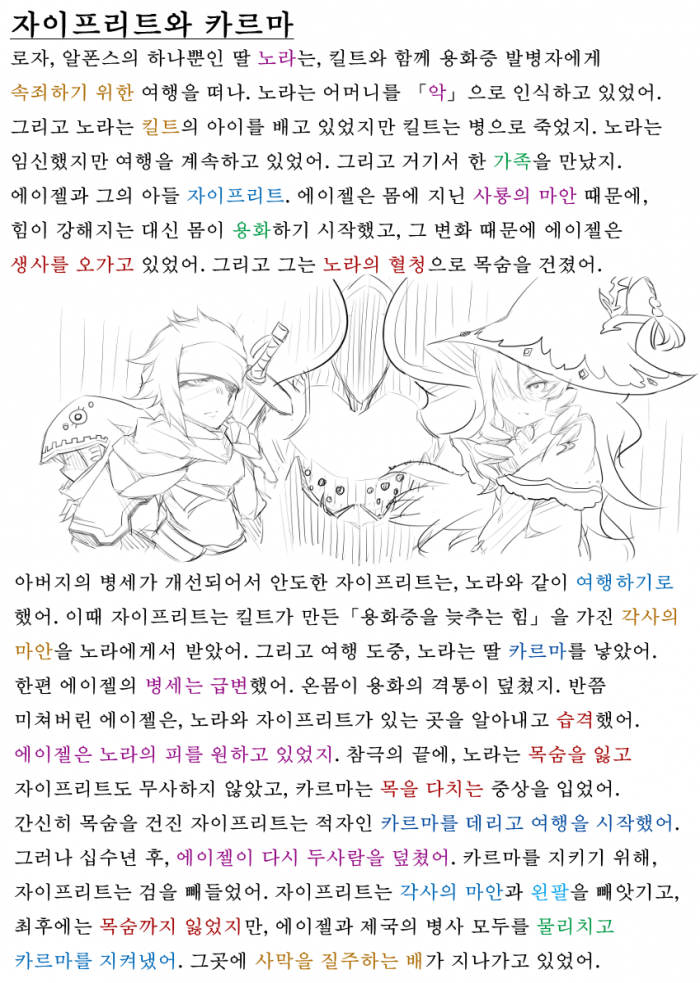 자이프리트와 카르마

로자, 알폰스의 하나뿐인 딸 노라는, 킬트와 함께 용화증 발병자에게 속죄하기 위한 여행을 떠나. 노라는 어머니를 「악」으로 인식하고 있었어. 그리고 노라는 킬트의 아이를 배고 있었지만 킬트는 병으로 죽었지. 노라는 임신했지만 여행을 계속하고 있었어. 그리고 거기서 한 가족을 만났지. 에이젤과 그의 아들 자이프리트. 에이젤은 몸에 지닌 사룡의 마안 때문에, 힘이 강해지는 대신 몸이 용화하기 시작했고, 그 변화 때문에 에이젤은 생사를 오가고 있었어. 그리고 그는 노라의 혈청으로 목숨을 건졌어.

아버지의 병세가 개선되어서 안도한 자이프리트는, 노라와 같이 여행하기로 했어. 이때 자이프리트는 킬트가 만든「용화증을 늦추는 힘」을 가진 각사의 마안을 노라에게서 받았어. 그리고 여행 도중, 노라는 딸 카르마를 낳았어. 한편 에이젤의 병세는 급변했어. 온몸이 용화의 격통이 덮쳤지. 반쯤 미쳐버린 에이젤은, 노라와 자이프리트가 있는 곳을 알아내고 습격했어. 에이젤은 노라의 피를 원하고 있었지. 참극의 끝에, 노라는 목숨을 잃고 자이프리트도 무사하지 않았고, 카르마는 목을 다치는 중상을 입었어. 간신히 목숨을 건진 자이프리트는 적자인 카르마를 데리고 여행을 시작했어. 그러나 십수년 후, 에이젤이 다시 두사람을 덮쳤어. 카르마를 지키기 위해, 자이프리트는 검을 빼들었어. 자이프리트는 각사의 마안과 왼팔을 빼앗기고, 최후에는 목숨까지 잃었지만, 에이젤과 제국의 병사 모두를 물리치고 카르마를 지켜냈어. 그곳에 사막을 질주하는 배가 지나가고 있었어.